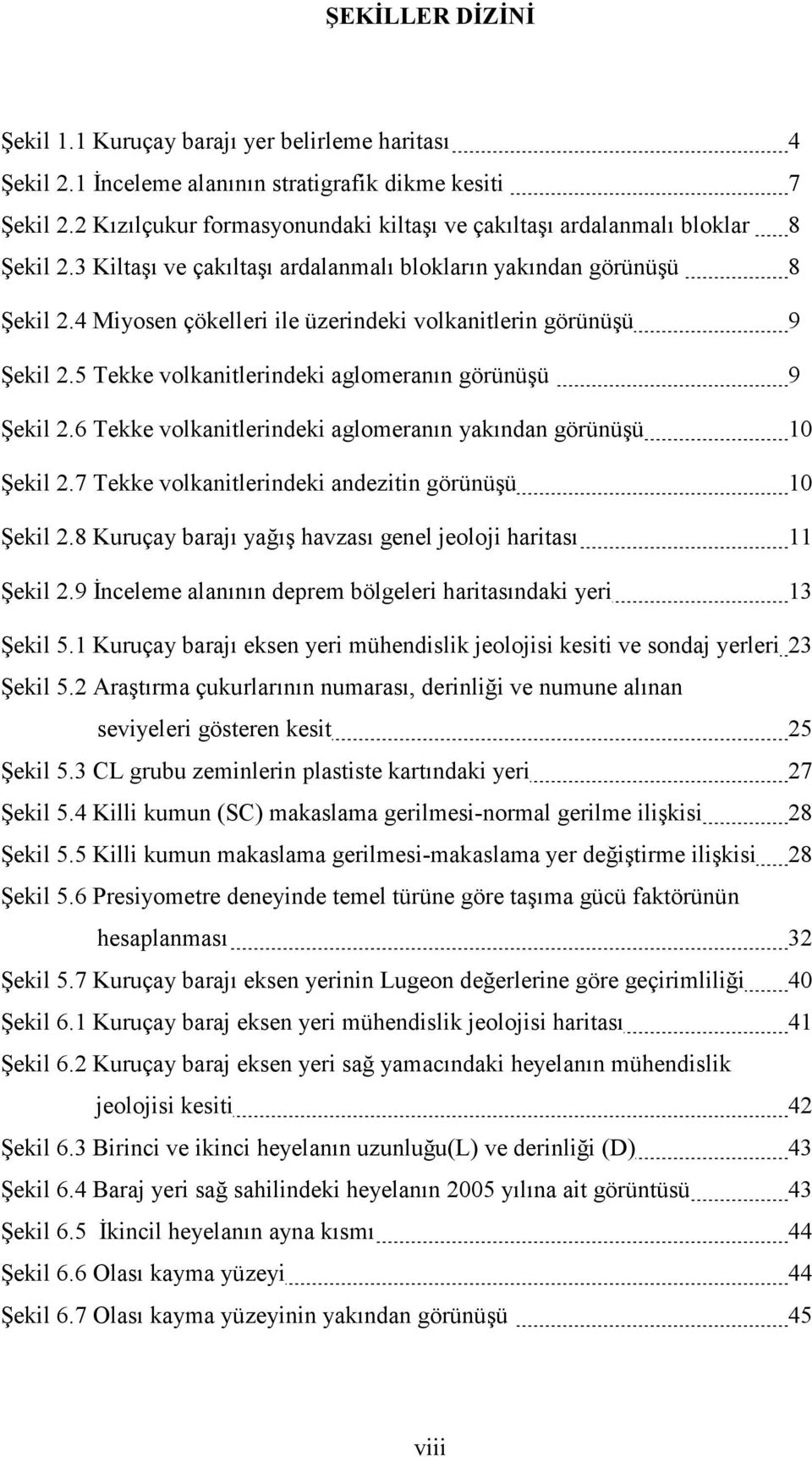 ŞEKİLLER DİZİNİ

Şekil 1.1 Kuruçay barajı yer belirleme haritası 4

Şekil 2.1 İnceleme alanının stratigrafik dikme kesiti 7

Şekil 2.2 Kızılçukur formasyonundaki kiltaşı ve çakıltaşı ardalanmalı bloklar 8

Şekil 2.3 Kiltaşı ve çakıltaşı ardalanmalı blokların yakından görünüşü 8

Şekil 2.4 Miyosen çökelleri ile üzerindeki volkanitlerin görünüşü 9

Şekil 2.5 Tekke volkanitlerindeki aglomeranın görünüşü 9

Şekil 2.6 Tekke volkanitlerindeki aglomeranın yakından görünüşü 10

Şekil 2.7 Tekke volkanitlerindeki andezitin görünüşü 10

Şekil 2.8 Kuruçay barajı yağış havzası genel jeoloji haritası 11

Şekil 2.9 İnceleme alanının deprem bölgeleri haritasındaki yeri 13

Şekil 5.1 Kuruçay barajı eksen yeri mühendislik jeolojisi kesiti ve sondaj yerleri 23

Şekil 5.2 Araştırma çukurlarının numarası, derinliği ve numune alınan seviyeleri gösteren kesit 25

Şekil 5.3 CL grubu zeminlerin plastiste kartındaki yeri 27

Şekil 5.4 Killi kumun (SC) makaslama gerilmesi-normal gerilme ilişkisi 28

Şekil 5.5 Killi kumun makaslama gerilmesi-makaslama yer değiştirme ilişkisi 28

Şekil 5.6 Presiyometre deneyinde temel türüne göre taşıma gücü faktörünün hesaplanması 32

Şekil 5.7 Kuruçay barajı eksen yerinin Lugeon değerlerine göre geçirimliliği 40

Şekil 6.1 Kuruçay baraj eksen yeri mühendislik jeolojisi haritası 41

Şekil 6.2 Kuruçay baraj eksen yeri sağ yamacındaki heyelanın mühendislik jeolojisi kesiti 42

Şekil 6.3 Birinci ve ikinci heyelanın uzunluğu(L) ve derinliği (D) 43

Şekil 6.4 Baraj yeri sağ sahilindeki heyelanın 2005 yılına ait görüntüsü 43

Şekil 6.5 İkincil heyelanın ayna kısmı 44

Şekil 6.6 Olası kayma yüzeyi 44

Şekil 6.7 Olası kayma yüzeyinin yakından görünüşü 45

viii